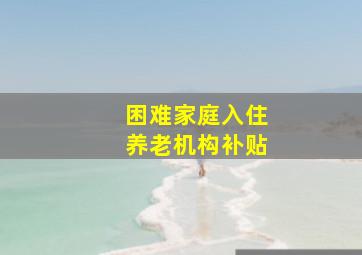 困难家庭入住
养老机构补贴